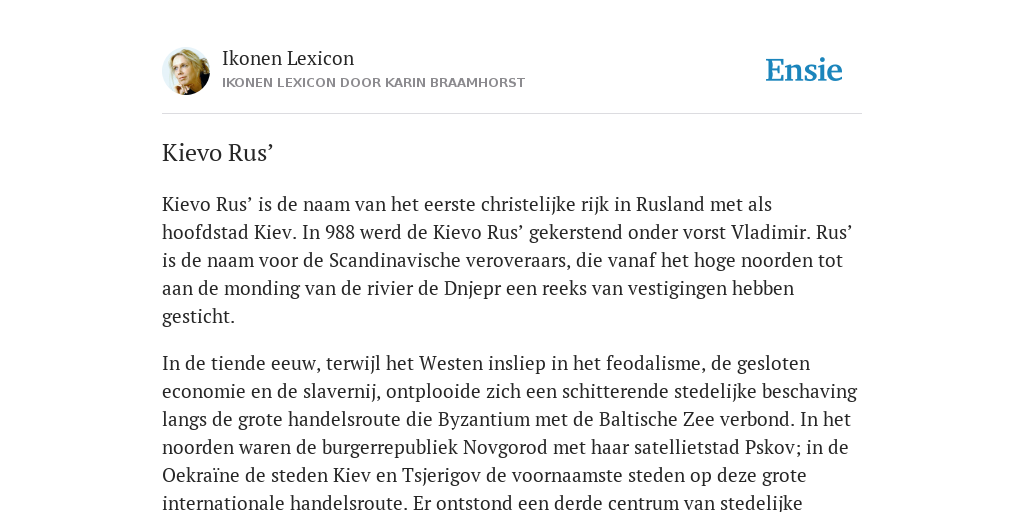 Ikonen Lexicon
IKONEN LEXICON DOOR KARIN BRAAMHORST

Ensie

Kievo Rus’

Kievo Rus’ is de naam van het eerste christelijke rijk in Rusland met als hoofdstad Kiev. In 988 werd de Kievo Rus’ gekerstend onder vorst Vladimir. Rus’ is de naam voor de Scandinavische veroveraars, die vanaf het hoge noorden tot aan de monding van de rivier de Dnjepr een reeks van vestigingen hebben gesticht.

In de tiende eeuw, terwijl het Westen insliep in het feodalisme, de gesloten economie en de slavernij, ontplooide zich een schitterende stedelijke beschaving langs de grote handelsroute die Byzantium met de Baltische Zee verbond. In het noorden waren de burgerrepubliek Novgorod met haar satellietstad Pskov; in de Oekraïne de steden Kiev en Tsjerigov de voornaamste steden op deze grote internationale handelsroute. Er ontstond een derde centrum van stedelijke